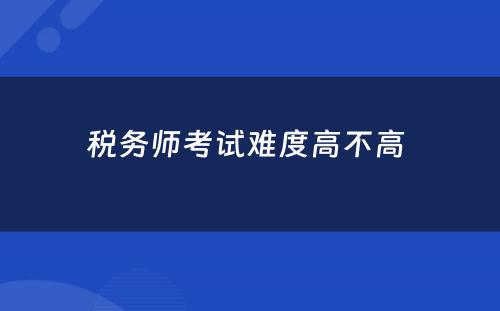 税务师考试难度高不高